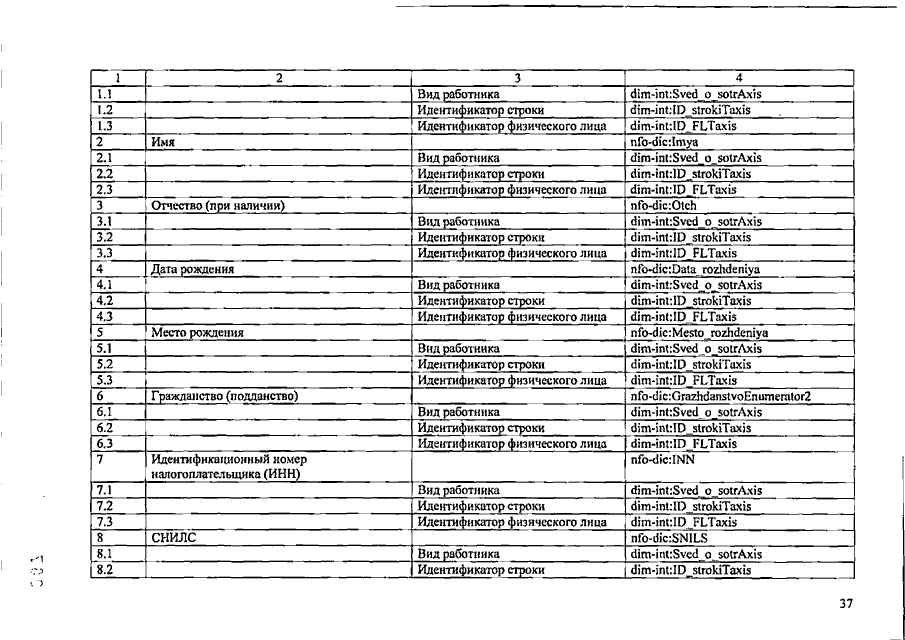 | 1 | 2 | 3 | 4 |
|---|---|---|---|
| 1.1 | | Вид работника | dim-int:Sved_o_sotrAxis |
| 1.2 | | Идентификатор строки | dim-int:ID_strokiTaxis |
| 1.3 | | Идентификатор физического лица | dim-int:ID_FLTaxis |
| 2 | Имя | | nfo-dic:Imya |
| 2.1 | | Вид работника | dim-int:Sved_o_sotrAxis |
| 2.2 | | Идентификатор строки | dim-int:ID_strokiTaxis |
| 2.3 | | Идентификатор физического лица | dim-int:ID_FLTaxis |
| 3 | Отчество (при наличии) | | nfo-dic:Otch |
| 3.1 | | Вид работника | dim-int:Sved_o_sotrAxis |
| 3.2 | | Идентификатор строки | dim-int:ID_strokiTaxis |
| 3.3 | | Идентификатор физического лица | dim-int:ID_FLTaxis |
| 4 | Дата рождения | | nfo-dic:Data_rozhdeniya |
| 4.1 | | Вид работника | dim-int:Sved_o_sotrAxis |
| 4.2 | | Идентификатор строки | dim-int:ID_strokiTaxis |
| 4.3 | | Идентификатор физического лица | dim-int:ID_FLTaxis |
| 5 | Место рождения | | nfo-dic:Mesto_rozhdeniya |
| 5.1 | | Вид работника | dim-int:Sved_o_sotrAxis |
| 5.2 | | Идентификатор строки | dim-int:ID_strokiTaxis |
| 5.3 | | Идентификатор физического лица | dim-int:ID_FLTaxis |
| 6 | Гражданство (подданство) | | nfo-dic:GrazhdanstvoEnumerator2 |
| 6.1 | | Вид работника | dim-int:Sved_o_sotrAxis |
| 6.2 | | Идентификатор строки | dim-int:ID_strokiTaxis |
| 6.3 | | Идентификатор физического лица | dim-int:ID_FLTaxis |
| 7 | Идентификационный номер налогоплательщика (ИНН) | | nfo-dic:INN |
| 7.1 | | Вид работника | dim-int:Sved_o_sotrAxis |
| 7.2 | | Идентификатор строки | dim-int:ID_strokiTaxis |
| 7.3 | | Идентификатор физического лица | dim-int:ID_FLTaxis |
| 8 | СНИЛС | | nfo-dic:SNILS |
| 8.1 | | Вид работника | dim-int:Sved_o_sotrAxis |
| 8.2 | | Идентификатор строки | dim-int:ID_strokiTaxis |

37